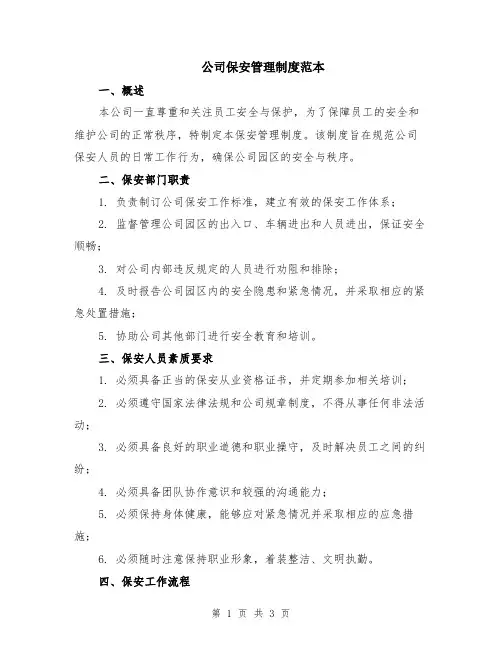 公司保安管理制度范本

一、概述

本公司一直尊重和关注员工安全与保护，为了保障员工的安全和维护公司的正常秩序，特制定本保安管理制度。该制度旨在规范公司保安人员的日常工作行为，确保公司园区的安全与秩序。

二、保安部门职责

1. 负责制订公司保安工作标准，建立有效的保安工作体系；

2. 监督管理公司园区的出入口、车辆进出和人员进出，保证安全顺畅；

3. 对公司内部违反规定的人员进行劝阻和排除；

4. 及时报告公司园区内的安全隐患和紧急情况，并采取相应的紧急处置措施；

5. 协助公司其他部门进行安全教育和培训。

三、保安人员素质要求

1. 必须具备正当的保安从业资格证书，并定期参加相关培训；

2. 必须遵守国家法律法规和公司规章制度，不得从事任何非法活动；

3. 必须具备良好的职业道德和职业操守，及时解决员工之间的纠纷；

4. 必须具备团队协作意识和较强的沟通能力；

5. 必须保持身体健康，能够应对紧急情况并采取相应的应急措施；

6. 必须随时注意保持职业形象，着装整洁、文明执勤。

四、保安工作流程

第 1 页 共 3 页